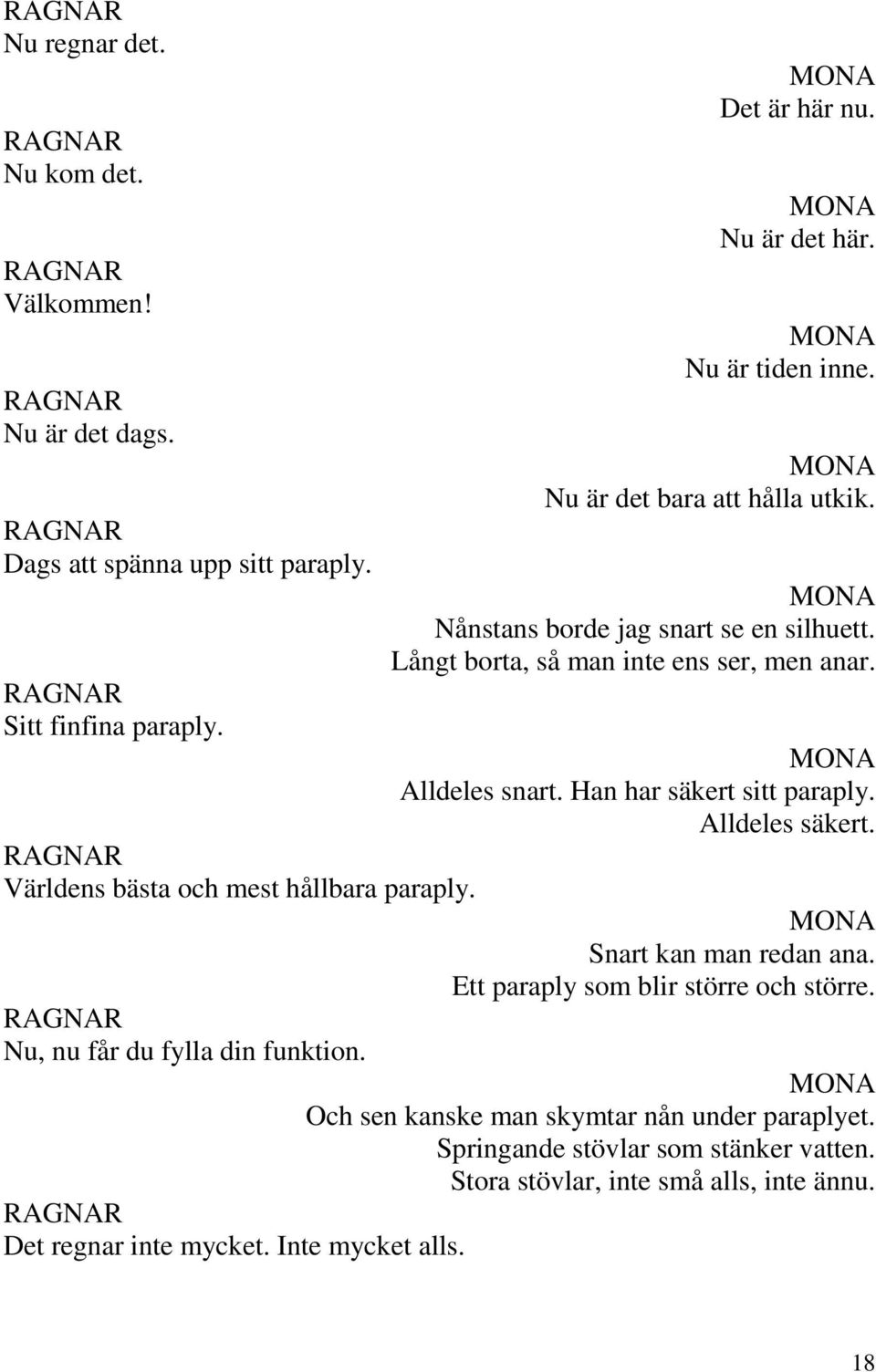 RAGNAR
Nu regnar det.

MONA
Det är här nu.

RAGNAR
Nu kom det.

MONA
Nu är det här.

RAGNAR
Välkommen!

MONA
Nu är tiden inne.

RAGNAR
Nu är det dags.

MONA
Nu är det bara att hålla utkik.

RAGNAR
Dags att spänna upp sitt paraply.

MONA
Nånstans borde jag snart se en silhuett.
Långt borta, så man inte ens ser, men anar.

RAGNAR
Sitt finfina paraply.

MONA
Alldeles snart. Han har säkert sitt paraply.
Alldeles säkert.

RAGNAR
Världens bästa och mest hållbara paraply.

MONA
Snart kan man redan ana.
Ett paraply som blir större och större.

RAGNAR
Nu, nu får du fylla din funktion.

MONA
Och sen kanske man skymtar nån under paraplyet.
Springande stövlar som stänker vatten.
Stora stövlar, inte små alls, inte ännu.

RAGNAR
Det regnar inte mycket. Inte mycket alls.

18